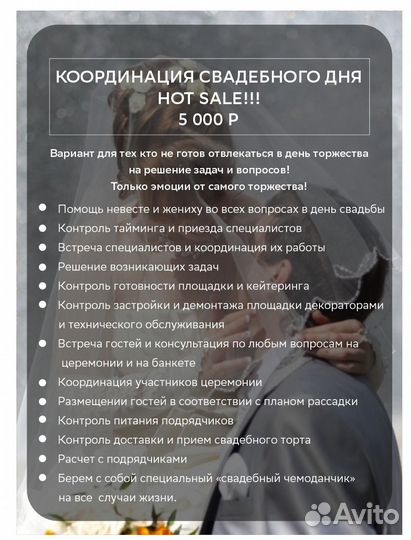 КООРДИНАЦИЯ СВАДЕБНОГО ДНЯ
HOT SALE!!!
5 000 Р

Вариант для тех кто не готов отвлекаться в день торжества на решение задач и вопросов!
Только эмоции от самого торжества!

- Помощь невесте и жениху во всех вопросах в день свадьбы
- Контроль тайминга и приезда специалистов
- Встреча специалистов и координация их работы
- Решение возникающих задач
- Контроль готовности площадки и кейтеринга
- Контроль застройки и демонтажа площадки декораторами и технического обслуживания
- Встреча гостей и консультация по любым вопросам на церемонии и на банкете
- Координация участников церемонии
- Размещении гостей в соответствии с планом рассадки
- Контроль питания подрядчиков
- Контроль доставки и прием свадебного торта
- Расчет с подрядчиками
- Берем с собой специальный «свадебный чемоданчик» на все случаи жизни.

Avito